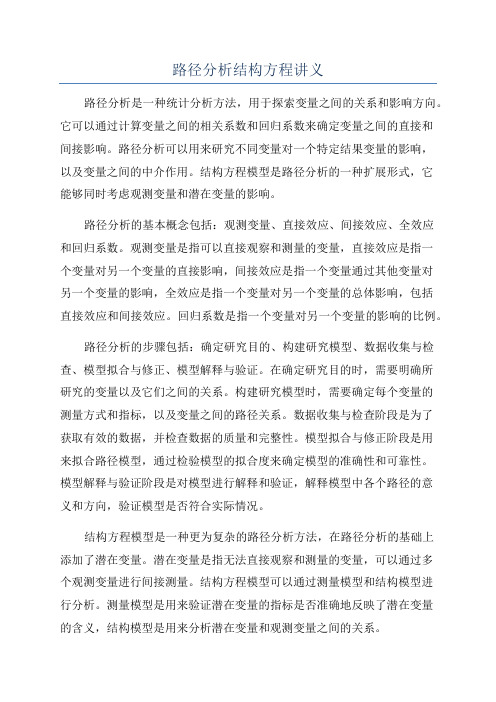 路径分析结构方程讲义

路径分析是一种统计分析方法，用于探索变量之间的关系和影响方向。它可以通过计算变量之间的相关系数和回归系数来确定变量之间的直接和间接影响。路径分析可以用来研究不同变量对一个特定结果变量的影响，以及变量之间的中介作用。结构方程模型是路径分析的一种扩展形式，它能够同时考虑观测变量和潜在变量的影响。

路径分析的基本概念包括：观测变量、直接效应、间接效应、全效应和回归系数。观测变量是指可以直接观察和测量的变量，直接效应是指一个变量对另一个变量的直接影响，间接效应是指一个变量通过其他变量对另一个变量的影响，全效应是指一个变量对另一个变量的总体影响，包括直接效应和间接效应。回归系数是指一个变量对另一个变量的影响的比例。

路径分析的步骤包括：确定研究目的、构建研究模型、数据收集与检查、模型拟合与修正、模型解释与验证。在确定研究目的时，需要明确所研究的变量以及它们之间的关系。构建研究模型时，需要确定每个变量的测量方式和指标，以及变量之间的路径关系。数据收集与检查阶段是为了获取有效的数据，并检查数据的质量和完整性。模型拟合与修正阶段是用来拟合路径模型，通过检验模型的拟合度来确定模型的准确性和可靠性。模型解释与验证阶段是对模型进行解释和验证，解释模型中各个路径的意义和方向，验证模型是否符合实际情况。

结构方程模型是一种更为复杂的路径分析方法，在路径分析的基础上添加了潜在变量。潜在变量是指无法直接观察和测量的变量，可以通过多个观测变量进行间接测量。结构方程模型可以通过测量模型和结构模型进行分析。测量模型是用来验证潜在变量的指标是否准确地反映了潜在变量的含义，结构模型是用来分析潜在变量和观测变量之间的关系。